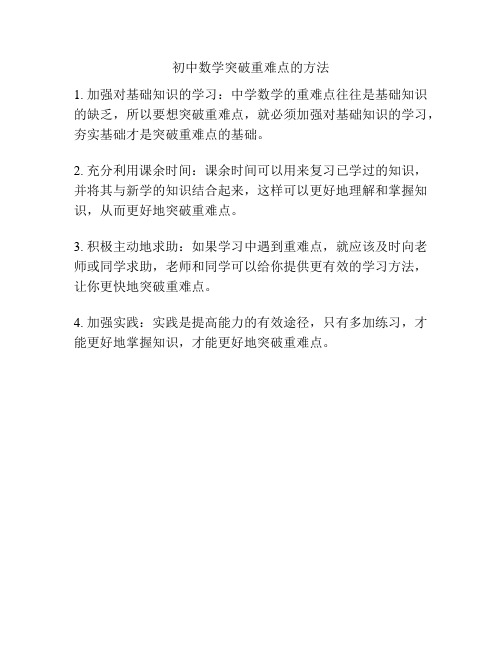 初中数学突破重难点的方法

1. 加强对基础知识的学习：中学数学的重难点往往是基础知识的缺乏，所以要想突破重难点，就必须加强对基础知识的学习，夯实基础才是突破重难点的基础。

2. 充分利用课余时间：课余时间可以用来复习已学过的知识，并将其与新学的知识结合起来，这样可以更好地理解和掌握知识，从而更好地突破重难点。

3. 积极主动地求助：如果学习中遇到重难点，就应该及时向老师或同学求助，老师和同学可以给你提供更有效的学习方法，让你更快地突破重难点。

4. 加强实践：实践是提高能力的有效途径，只有多加练习，才能更好地掌握知识，才能更好地突破重难点。